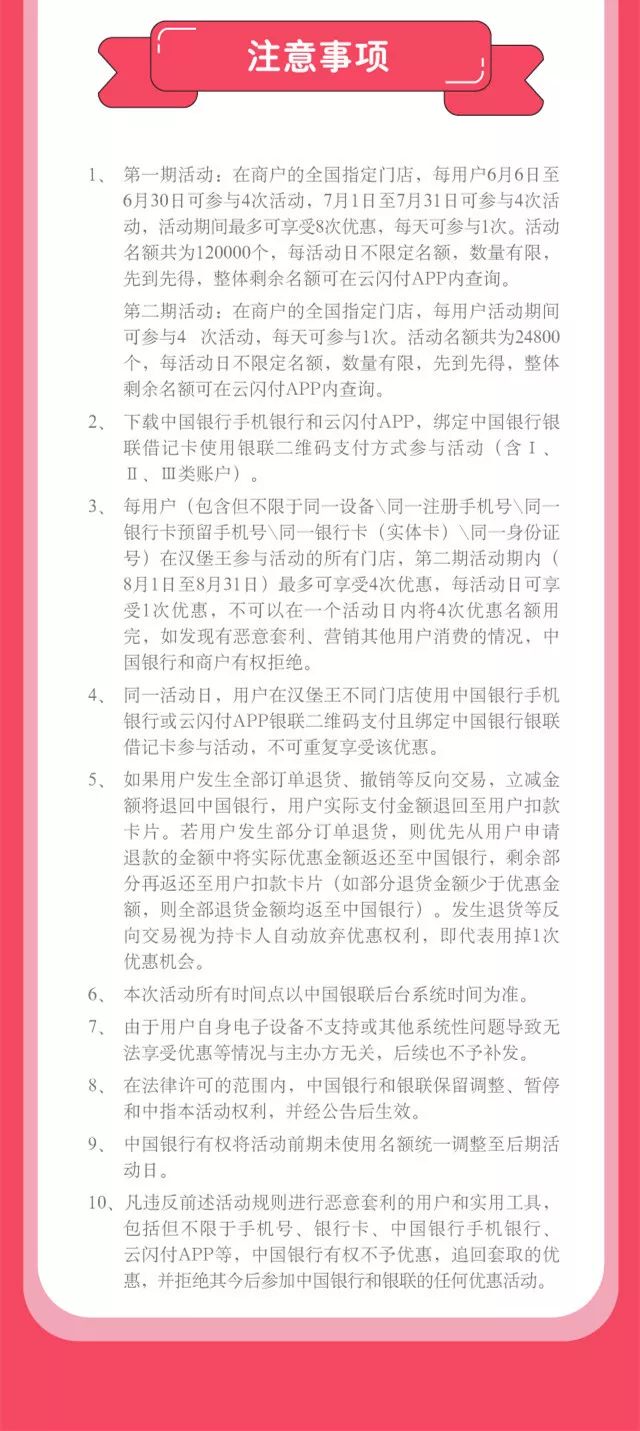 注意事项

1、 第一期活动：在商户的全国指定门店，每用户6月6日至6月30日可参与4次活动，7月1日至7月31日可参与4次活动，活动期间最多可享受8次优惠，每天可参与1次。活动名额共为120000个，每活动日不限定名额，数量有限，先到先得，整体剩余名额可在云闪付APP内查询。

第二期活动：在商户的全国指定门店，每用户活动期间可参与4 次活动，每天可参与1次。活动名额共为24800个，每活动日不限定名额，数量有限，先到先得，整体剩余名额可在云闪付APP内查询。

2、 下载中国银行手机银行和云闪付APP，绑定中国银行银联借记卡使用银联二维码支付方式参与活动（含Ⅰ、Ⅱ、Ⅲ类账户）。

3、 每用户（包含但不限于同一设备\同一注册手机号\同一银行卡预留手机号\同一银行卡（实体卡）\同一身份证号）在汉堡王参与活动的所有门店，第二期活动期内（8月1日至8月31日）最多可享受4次优惠，每活动日可享受1次优惠，不可以在一个活动日内将4次优惠名额用完，如发现有恶意套利、营销其他用户消费的情况，中国银行和商户有权拒绝。

4、 同一活动日，用户在汉堡王不同门店使用中国银行手机银行或云闪付APP银联二维码支付且绑定中国银行银联借记卡参与活动，不可重复享受该优惠。

5、 如果用户发生全部订单退货、撤销等反向交易，立减金额将退回中国银行，用户实际支付金额退回至用户扣款卡片。若用户发生部分订单退货，则优先从用户申请退款的金额中将实际优惠金额返还至中国银行，剩余部分再返还至用户扣款卡片（如部分退货金额少于优惠金额，则全部退货金额均返至中国银行）。发生退货等反向交易视为持卡人自动放弃优惠权利，即代表用掉1次优惠机会。

6、 本次活动所有时间点以中国银联后台系统时间为准。

7、 由于用户自身电子设备不支持或其他系统性问题导致无法享受优惠等情况与主办方无关，后续也不予补发。

8、 在法律许可的范围内，中国银行和银联保留调整、暂停和中指本活动权利，并经公告后生效。

9、 中国银行有权将活动前期未使用名额统一调整至后期活动日。

10、凡违反前述活动规则进行恶意套利的用户和实用工具，包括但不限于手机号、银行卡、中国银行手机银行、云闪付APP等，中国银行有权不予优惠，追回套取的优惠，并拒绝其今后参加中国银行和银联的任何优惠活动。